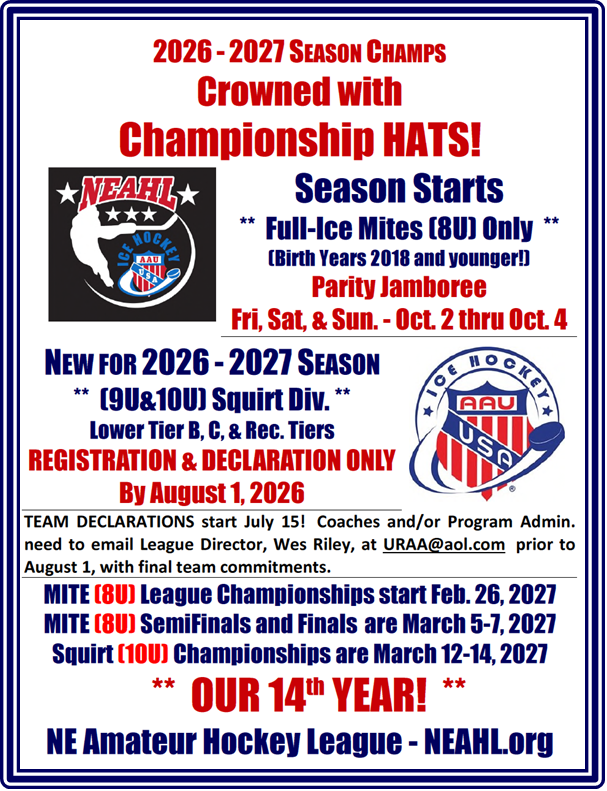 2026 - 2027 SEASON CHAMPS

Crowned with

Championship HATS!

NEAHL

ICE HOCKEY

AAU

USA

Season Starts

** Full-Ice Mites (8U) Only **

(Birth Years 2018 and younger!)

Parity Jamboree

Fri, Sat, & Sun. - Oct. 2 thru Oct. 4

NEW FOR 2026 - 2027 SEASON

** (9U&10U) Squirt Div. **

Lower Tier B, C, & Rec. Tiers

REGISTRATION & DECLARATION ONLY

By August 1, 2026

ICE HOCKEY

AAU

USA

TEAM DECLARATIONS start July 15! Coaches and/or Program Admin. need to email League Director, Wes Riley, at URAA@aol.com prior to August 1, with final team commitments.

MITE (8U) League Championships start Feb. 26, 2027

MITE (8U) SemiFinals and Finals are March 5-7, 2027

Squirt (10U) Championships are March 12-14, 2027

** OUR 14th YEAR! **

NE Amateur Hockey League - NEAHL.org